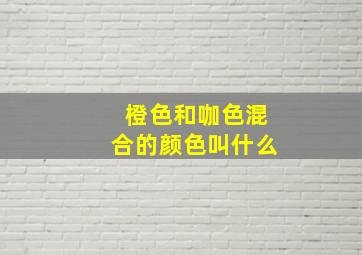 橙色和咖色混合的颜色叫什么